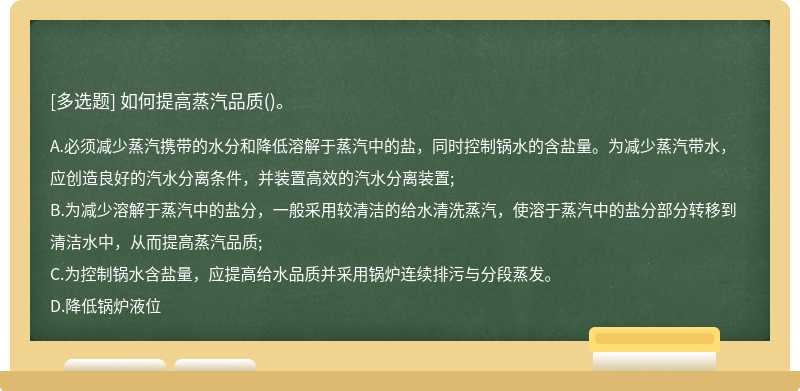 [多选题] 如何提高蒸汽品质()。

A.必须减少蒸汽携带的水分和降低溶解于蒸汽中的盐，同时控制锅水的含盐量。为减少蒸汽带水，应创造良好的汽水分离条件，并装置高效的汽水分离装置;
B.为减少溶解于蒸汽中的盐分，一般采用较清洁的给水清洗蒸汽，使溶于蒸汽中的盐分部分转移到清洁水中，从而提高蒸汽品质;
C.为控制锅水含盐量，应提高给水品质并采用锅炉连续排污与分段蒸发。
D.降低锅炉液位